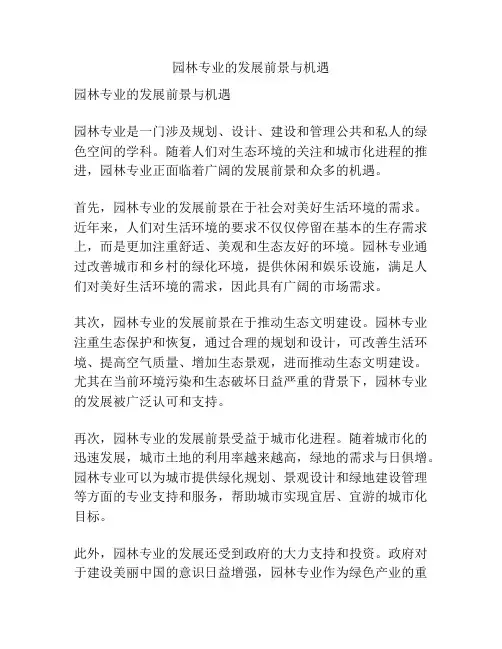 园林专业的发展前景与机遇

园林专业的发展前景与机遇

园林专业是一门涉及规划、设计、建设和管理公共和私人的绿色空间的学科。随着人们对生态环境的关注和城市化进程的推进，园林专业正面临着广阔的发展前景和众多的机遇。

首先，园林专业的发展前景在于社会对美好生活环境的需求。近年来，人们对生活环境的要求不仅仅停留在基本的生存需求上，而是更加注重舒适、美观和生态友好的环境。园林专业通过改善城市和乡村的绿化环境，提供休闲和娱乐设施，满足人们对美好生活环境的需求，因此具有广阔的市场需求。

其次，园林专业的发展前景在于推动生态文明建设。园林专业注重生态保护和恢复，通过合理的规划和设计，可改善生活环境、提高空气质量、增加生态景观，进而推动生态文明建设。尤其在当前环境污染和生态破坏日益严重的背景下，园林专业的发展被广泛认可和支持。

再次，园林专业的发展前景受益于城市化进程。随着城市化的迅速发展，城市土地的利用率越来越高，绿地的需求与日俱增。园林专业可以为城市提供绿化规划、景观设计和绿地建设管理等方面的专业支持和服务，帮助城市实现宜居、宜游的城市化目标。

此外，园林专业的发展还受到政府的大力支持和投资。政府对于建设美丽中国的意识日益增强，园林专业作为绿色产业的重